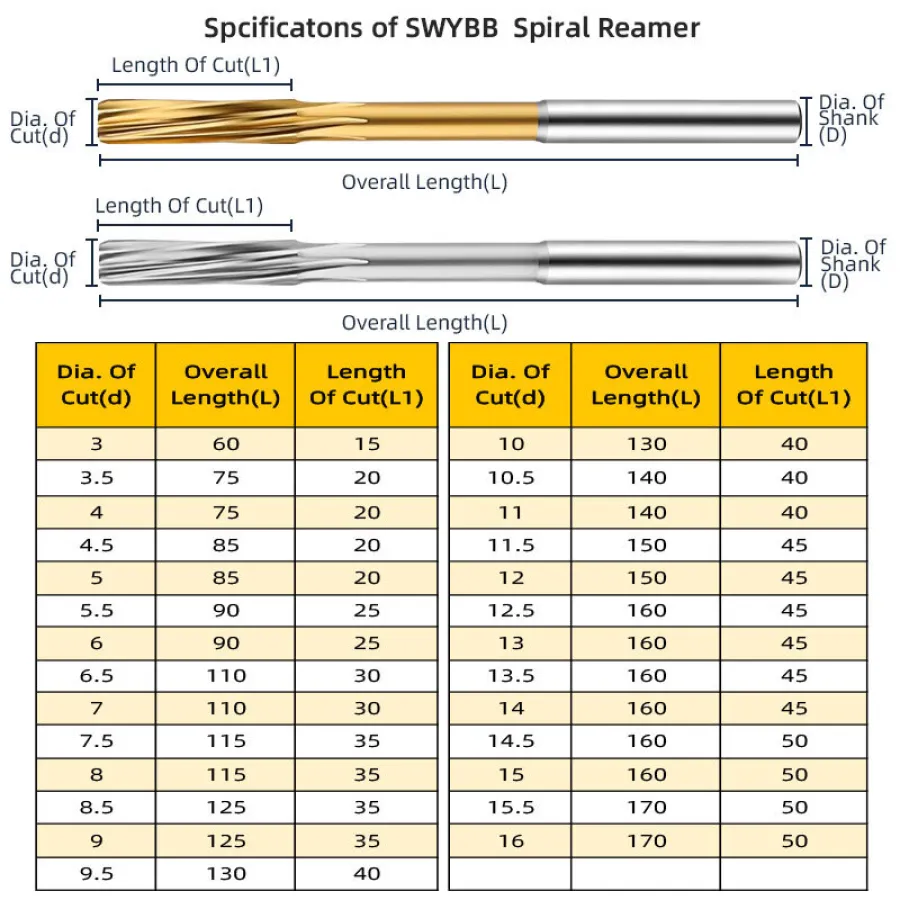 Spcificatons of SWYBB Spiral Reamer

Length Of Cut(L1)

Dia. Of Cut(d)

Dia. Of Shank (D)

Overall Length(L)

Length Of Cut(L1)

Dia. Of Cut(d)

Dia. Of Shank (D)

Overall Length(L)

| Dia. Of Cut(d) | Overall Length(L) | Length Of Cut(L1) |
|---|---|---|
| 3 | 60 | 15 |
| 3.5 | 75 | 20 |
| 4 | 75 | 20 |
| 4.5 | 85 | 20 |
| 5 | 85 | 20 |
| 5.5 | 90 | 25 |
| 6 | 90 | 25 |
| 6.5 | 110 | 30 |
| 7 | 110 | 30 |
| 7.5 | 115 | 35 |
| 8 | 115 | 35 |
| 8.5 | 125 | 35 |
| 9 | 125 | 35 |
| 9.5 | 130 | 40 |

| Dia. Of Cut(d) | Overall Length(L) | Length Of Cut(L1) |
|---|---|---|
| 10 | 130 | 40 |
| 10.5 | 140 | 40 |
| 11 | 140 | 40 |
| 11.5 | 150 | 45 |
| 12 | 150 | 45 |
| 12.5 | 160 | 45 |
| 13 | 160 | 45 |
| 13.5 | 160 | 45 |
| 14 | 160 | 45 |
| 14.5 | 160 | 50 |
| 15 | 160 | 50 |
| 15.5 | 170 | 50 |
| 16 | 170 | 50 |
| | | |